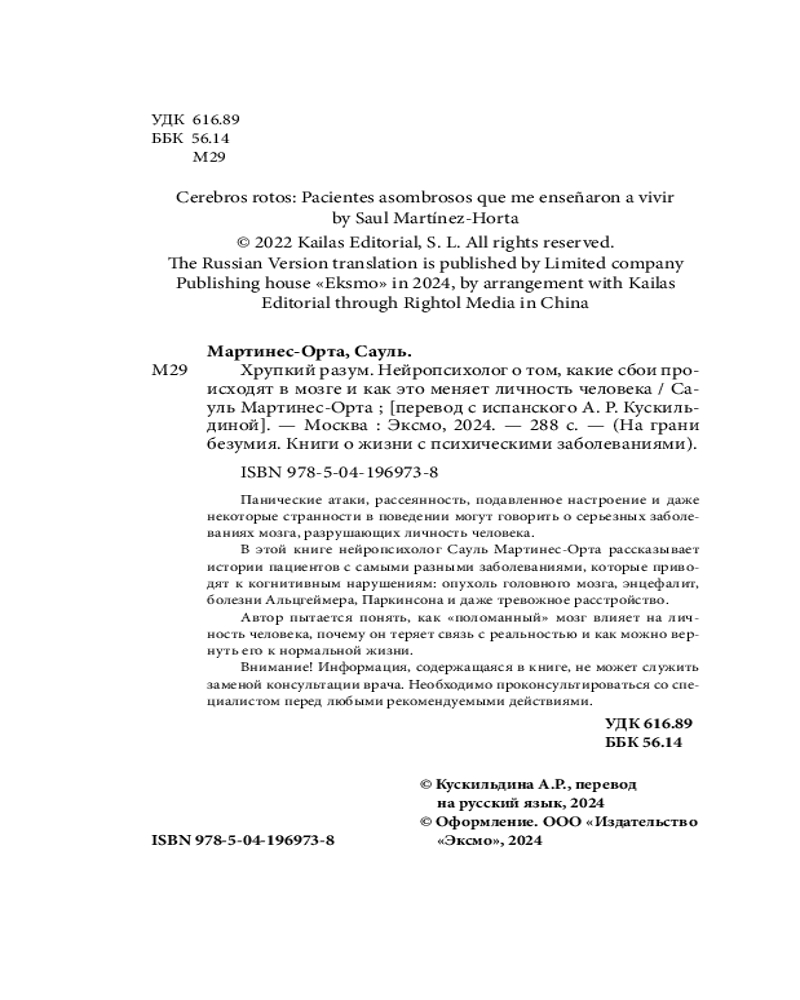 УДК 616.89
ББК 56.14
М29

Cerebros rotos: Pacientes asombrosos que me enseñaron a vivir by Saul Martínez-Horta
© 2022 Kailas Editorial, S. L. All rights reserved.
The Russian Version translation is published by Limited company Publishing house «Eksmo» in 2024, by arrangement with Kailas Editorial through Rightol Media in China

Мартинес-Орта, Сауль.
М29 Хрупкий разум. Нейропсихолог о том, какие сбои происходят в мозге и как это меняет личность человека / Сауль Мартинес-Орта ; [перевод с испанского А. Р. Кускильдиной]. — Москва : Эксмо, 2024. — 288 с. — (На грани безумия. Книги о жизни с психическими заболеваниями).

ISBN 978-5-04-196973-8

Панические атаки, рассеянность, подавленное настроение и даже некоторые странности в поведении могут говорить о серьезных заболеваниях мозга, разрушающих личность человека.

В этой книге нейропсихолог Сауль Мартинес-Орта рассказывает истории пациентов с самыми разными заболеваниями, которые приводят к когнитивным нарушениям: опухоль головного мозга, энцефалит, болезни Альцгеймера, Паркинсона и даже тревожное расстройство.

Автор пытается понять, как «поломанный» мозг влияет на личность человека, почему он теряет связь с реальностью и как можно вернуть его к нормальной жизни.

Внимание! Информация, содержащаяся в книге, не может служить заменой консультации врача. Необходимо проконсультироваться со специалистом перед любыми рекомендуемыми действиями.

УДК 616.89
ББК 56.14

© Кускильдина А.Р., перевод на русский язык, 2024
© Оформление. ООО «Издательство «Эксмо», 2024

ISBN 978-5-04-196973-8